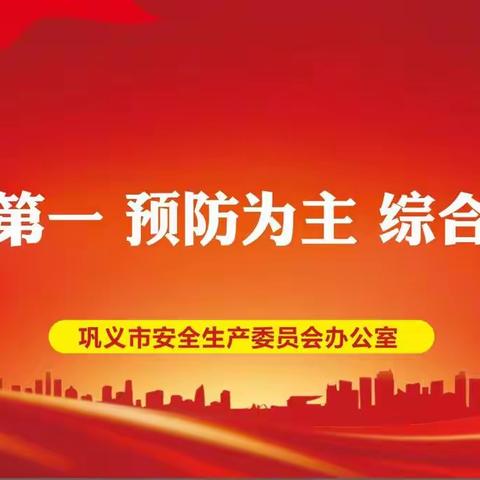 第一 预防为主 综合

巩义市安全生产委员会办公室